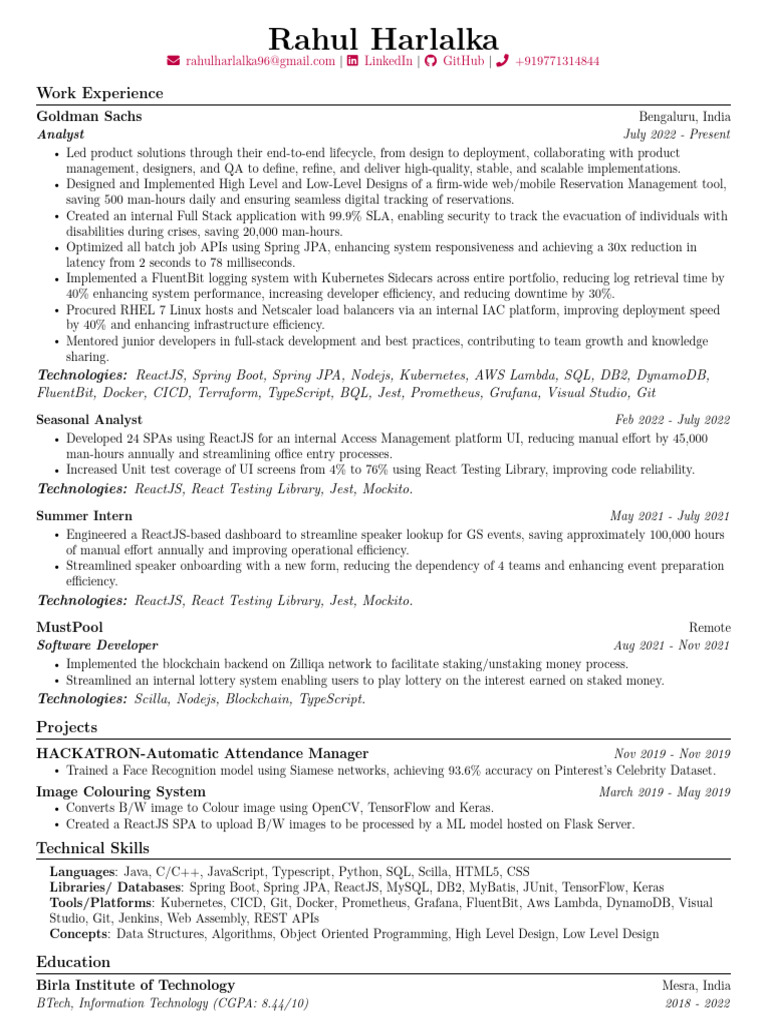 Rahul Harlalka
rahulharlalka96@gmail.com | LinkedIn | GitHub | +919771314844

Work Experience

Goldman Sachs Bengaluru, India
Analyst July 2022 - Present
• Led product solutions through their end-to-end lifecycle, from design to deployment, collaborating with product management, designers, and QA to define, refine, and deliver high-quality, stable, and scalable implementations.
• Designed and Implemented High Level and Low-Level Designs of a firm-wide web/mobile Reservation Management tool, saving 500 man-hours daily and ensuring seamless digital tracking of reservations.
• Created an internal Full Stack application with 99.9% SLA, enabling security to track the evacuation of individuals with disabilities during crises, saving 20,000 man-hours.
• Optimized all batch job APIs using Spring JPA, enhancing system responsiveness and achieving a 30x reduction in latency from 2 seconds to 78 milliseconds.
• Implemented a FluentBit logging system with Kubernetes Sidecars across entire portfolio, reducing log retrieval time by 40% enhancing system performance, increasing developer efficiency, and reducing downtime by 30%.
• Procured RHEL 7 Linux hosts and Netscaler load balancers via an internal IAC platform, improving deployment speed by 40% and enhancing infrastructure efficiency.
• Mentored junior developers in full-stack development and best practices, contributing to team growth and knowledge sharing.
Technologies: ReactJS, Spring Boot, Spring JPA, Nodejs, Kubernetes, AWS Lambda, SQL, DB2, DynamoDB, FluentBit, Docker, CICD, Terraform, TypeScript, BQL, Jest, Prometheus, Grafana, Visual Studio, Git

Seasonal Analyst Feb 2022 - July 2022
• Developed 24 SPAs using ReactJS for an internal Access Management platform UI, reducing manual effort by 45,000 man-hours annually and streamlining office entry processes.
• Increased Unit test coverage of UI screens from 4% to 76% using React Testing Library, improving code reliability.
Technologies: ReactJS, React Testing Library, Jest, Mockito.

Summer Intern May 2021 - July 2021
• Engineered a ReactJS-based dashboard to streamline speaker lookup for GS events, saving approximately 100,000 hours of manual effort annually and improving operational efficiency.
• Streamlined speaker onboarding with a new form, reducing the dependency of 4 teams and enhancing event preparation efficiency.
Technologies: ReactJS, React Testing Library, Jest, Mockito.

MustPool Remote
Software Developer Aug 2021 - Nov 2021
• Implemented the blockchain backend on Zilliqa network to facilitate staking/unstaking money process.
• Streamlined an internal lottery system enabling users to play lottery on the interest earned on staked money.
Technologies: Scilla, Nodejs, Blockchain, TypeScript.

Projects

HACKATRON-Automatic Attendance Manager Nov 2019 - Nov 2019
• Trained a Face Recognition model using Siamese networks, achieving 93.6% accuracy on Pinterest's Celebrity Dataset.

Image Colouring System March 2019 - May 2019
• Converts B/W image to Colour image using OpenCV, TensorFlow and Keras.
• Created a ReactJS SPA to upload B/W images to be processed by a ML model hosted on Flask Server.

Technical Skills

Languages: Java, C/C++, JavaScript, Typescript, Python, SQL, Scilla, HTML5, CSS
Libraries/ Databases: Spring Boot, Spring JPA, ReactJS, MySQL, DB2, MyBatis, JUnit, TensorFlow, Keras
Tools/Platforms: Kubernetes, CICD, Git, Docker, Prometheus, Grafana, FluentBit, Aws Lambda, DynamoDB, Visual Studio, Git, Jenkins, Web Assembly, REST APIs
Concepts: Data Structures, Algorithms, Object Oriented Programming, High Level Design, Low Level Design

Education

Birla Institute of Technology Mesra, India
BTech, Information Technology (CGPA: 8.44/10) 2018 - 2022